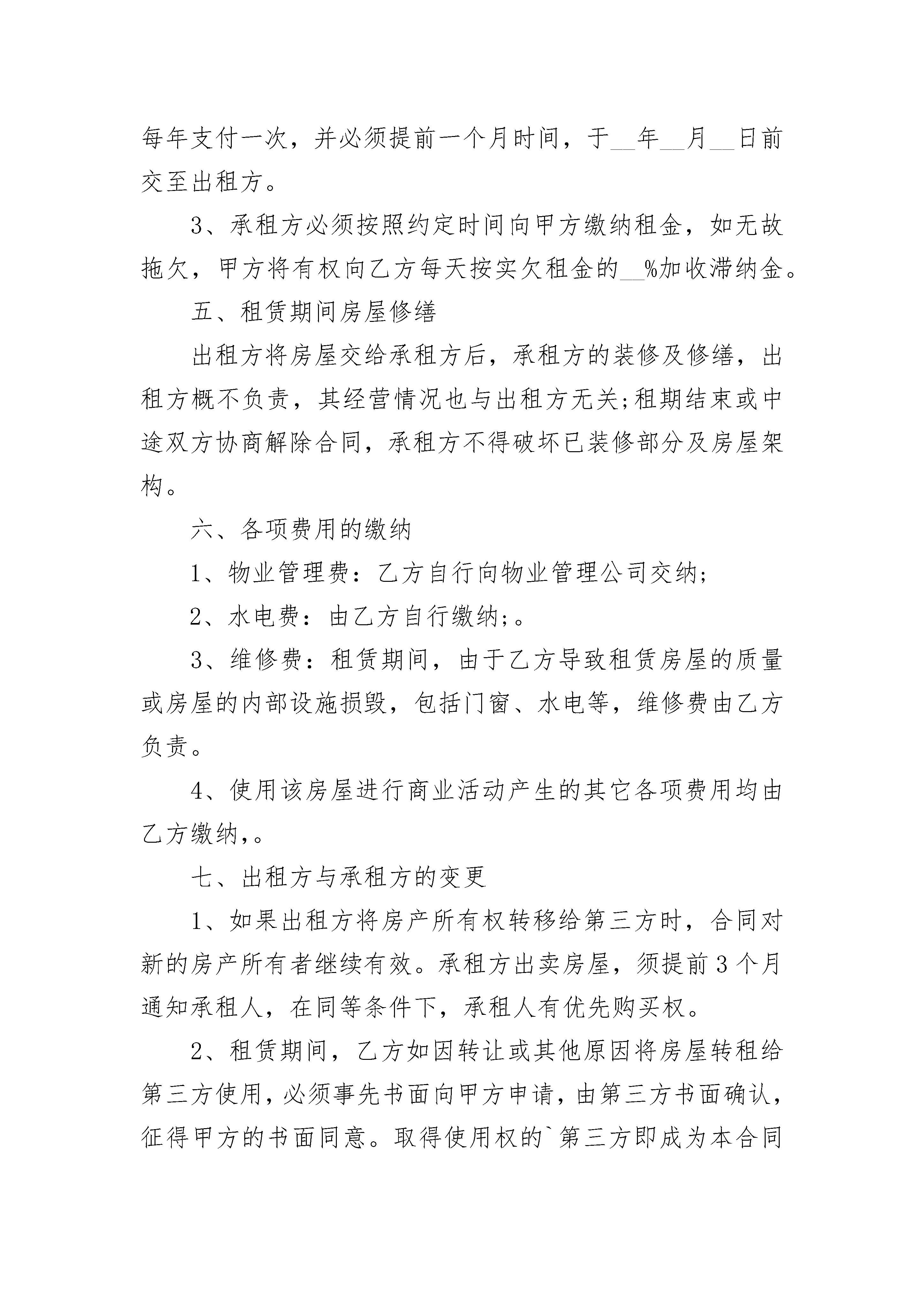 每年支付一次，并必须提前一个月时间，于__年__月__日前交至出租方。

3、承租方必须按照约定时间向甲方缴纳租金，如无故拖欠，甲方将有权向乙方每天按实欠租金的__%加收滞纳金。

五、租赁期间房屋修缮

出租方将房屋交给承租方后，承租方的装修及修缮，出租方概不负责，其经营情况也与出租方无关;租期结束或中途双方协商解除合同，承租方不得破坏已装修部分及房屋架构。

六、各项费用的缴纳

1、物业管理费：乙方自行向物业管理公司交纳;

2、水电费：由乙方自行缴纳;。

3、维修费：租赁期间，由于乙方导致租赁房屋的质量或房屋的内部设施损毁，包括门窗、水电等，维修费由乙方负责。

4、使用该房屋进行商业活动产生的其它各项费用均由乙方缴纳，。

七、出租方与承租方的变更

1、如果出租方将房产所有权转移给第三方时，合同对新的房产所有者继续有效。承租方出卖房屋，须提前3个月通知承租人，在同等条件下，承租人有优先购买权。

2、租赁期间，乙方如因转让或其他原因将房屋转租给第三方使用，必须事先书面向甲方申请，由第三方书面确认，征得甲方的书面同意。取得使用权的`第三方即成为本合同